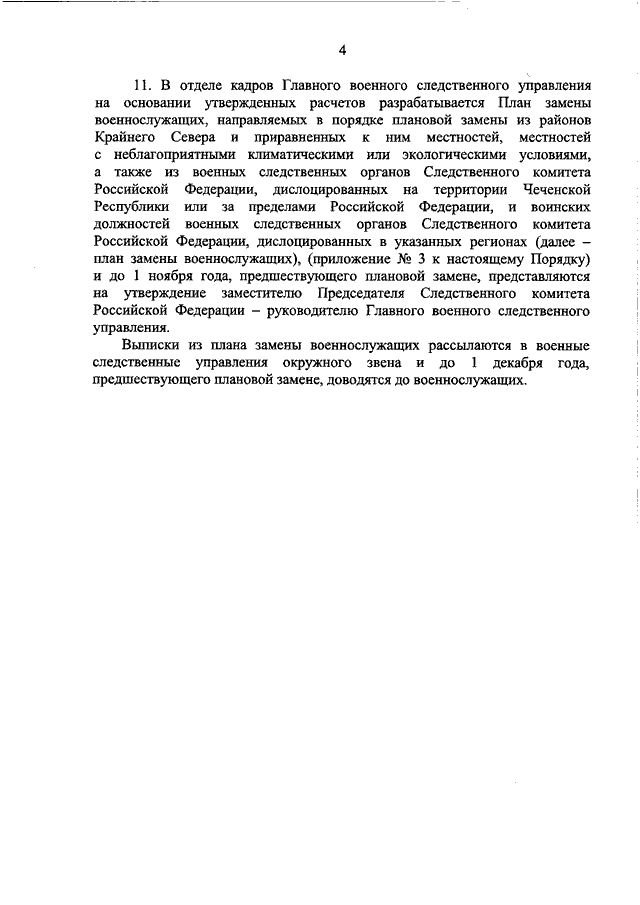 4

11. В отделе кадров Главного военного следственного управления на основании утвержденных расчетов разрабатывается План замены военнослужащих, направляемых в порядке плановой замены из районов Крайнего Севера и приравненных к ним местностей, местностей с неблагоприятными климатическими или экологическими условиями, а также из военных следственных органов Следственного комитета Российской Федерации, дислоцированных на территории Чеченской Республики или за пределами Российской Федерации, и воинских должностей военных следственных органов Следственного комитета Российской Федерации, дислоцированных в указанных регионах (далее – план замены военнослужащих), (приложение № 3 к настоящему Порядку) и до 1 ноября года, предшествующего плановой замене, представляются на утверждение заместителю Председателя Следственного комитета Российской Федерации – руководителю Главного военного следственного управления.

Выписки из плана замены военнослужащих рассылаются в военные следственные управления окружного звена и до 1 декабря года, предшествующего плановой замене, доводятся до военнослужащих.